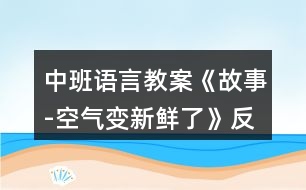 中班语言教案《故事-空气变新鲜了》反